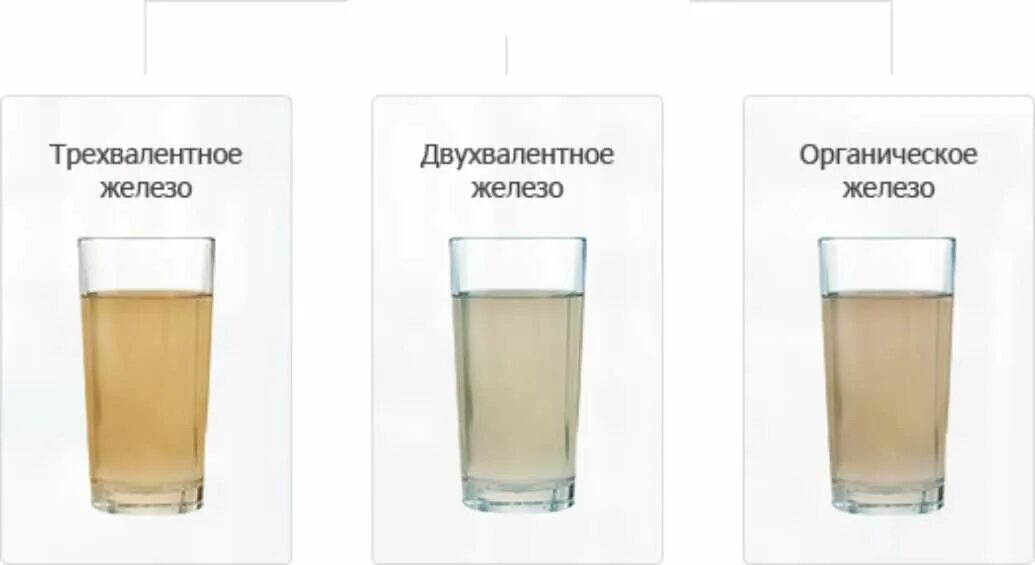 Трехвалентное железо

Двухвалентное железо

Органическое железо